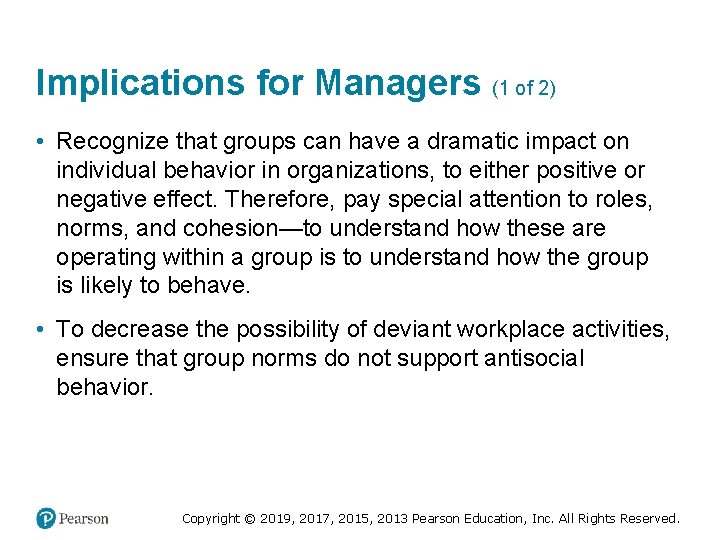 Implications for Managers (1 of 2)

• Recognize that groups can have a dramatic impact on individual behavior in organizations, to either positive or negative effect. Therefore, pay special attention to roles, norms, and cohesion—to understand how these are operating within a group is to understand how the group is likely to behave.

• To decrease the possibility of deviant workplace activities, ensure that group norms do not support antisocial behavior.

Pearson

Copyright © 2019, 2017, 2015, 2013 Pearson Education, Inc. All Rights Reserved.